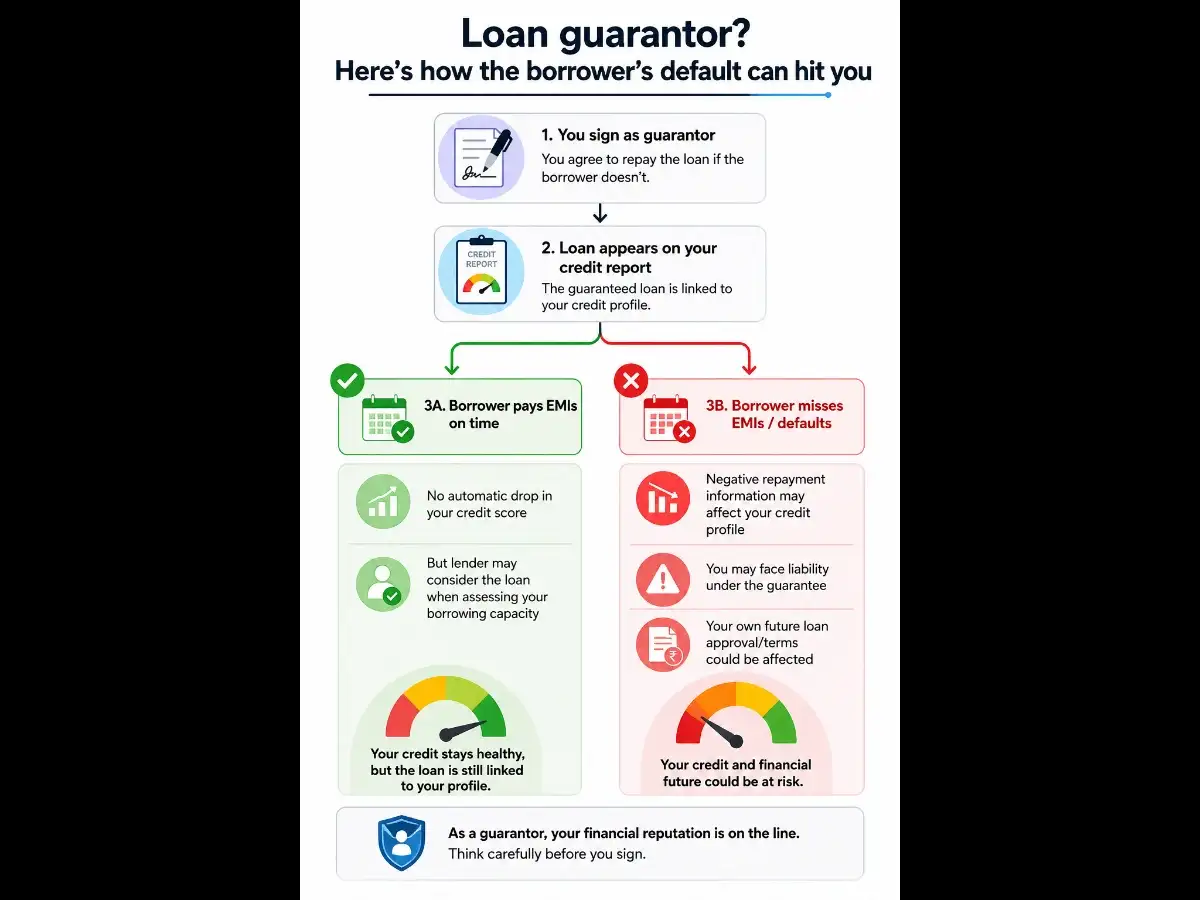 Loan guarantor?
Here's how the borrower's default can hit you

1. You sign as guarantor
You agree to repay the loan if the borrower doesn't.

CREDIT REPORT

2. Loan appears on your credit report
The guaranteed loan is linked to your credit profile.

3A. Borrower pays EMIs on time

No automatic drop in your credit score

But lender may consider the loan when assessing your borrowing capacity

Your credit stays healthy, but the loan is still linked to your profile.

3B. Borrower misses EMIs / defaults

Negative repayment information may affect your credit profile

You may face liability under the guarantee

Your own future loan approval/terms could be affected

Your credit and financial future could be at risk.

As a guarantor, your financial reputation is on the line.
Think carefully before you sign.